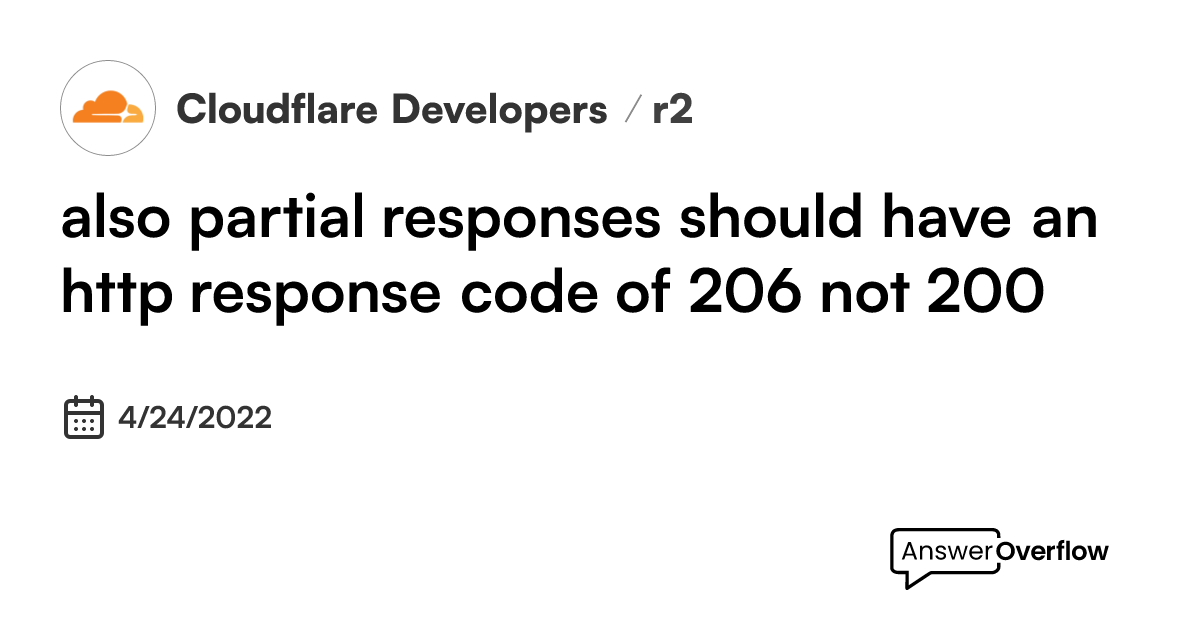 Cloudflare Developers / r2

also partial responses should have an http response code of 206 not 200

4/24/2022

AnswerOverflow